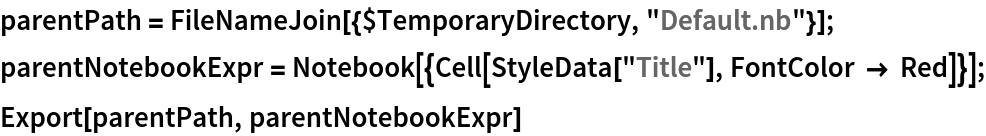 parentPath = FileNameJoin[{$TemporaryDirectory, "Default.nb"}];
parentNotebookExpr = Notebook[{Cell[StyleData["Title"], FontColor → Red]}];
Export[parentPath, parentNotebookExpr]